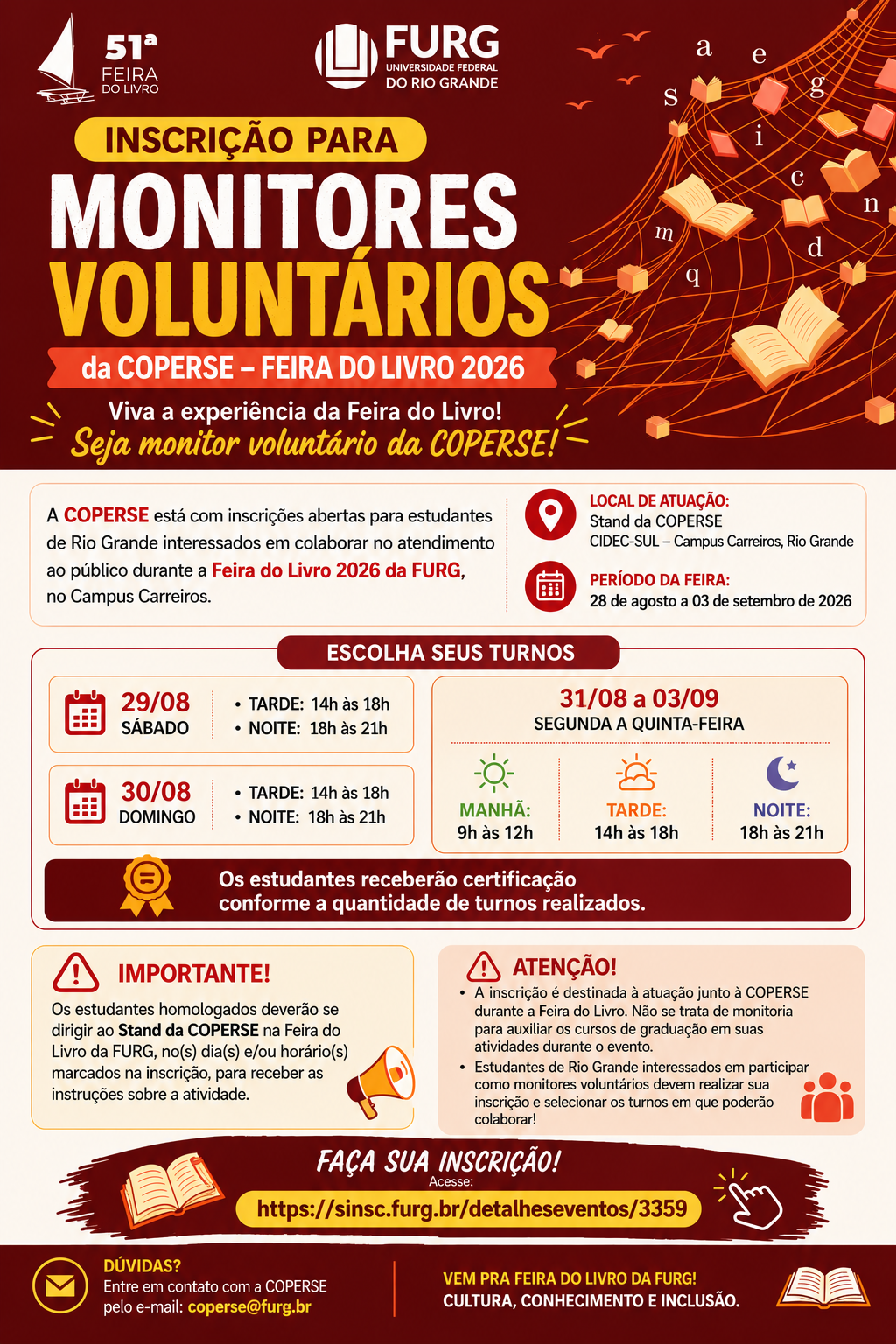 51ª FEIRA DO LIVRO

FURG
UNIVERSIDADE FEDERAL
DO RIO GRANDE

a e s g i c n m d q

INSCRIÇÃO PARA
MONITORES
VOLUNTÁRIOS
da COPERSE – FEIRA DO LIVRO 2026

Viva a experiência da Feira do Livro!
Seja monitor voluntário da COPERSE!

A COPERSE está com inscrições abertas para estudantes de Rio Grande interessados em colaborar no atendimento ao público durante a Feira do Livro 2026 da FURG, no Campus Carreiros.

LOCAL DE ATUAÇÃO:
Stand da COPERSE
CIDEC-SUL – Campus Carreiros, Rio Grande

PERÍODO DA FEIRA:
28 de agosto a 03 de setembro de 2026

ESCOLHA SEUS TURNOS

29/08
SÁBADO
• TARDE: 14h às 18h
• NOITE: 18h às 21h

30/08
DOMINGO
• TARDE: 14h às 18h
• NOITE: 18h às 21h

31/08 a 03/09
SEGUNDA A QUINTA-FEIRA

MANHÃ:
9h às 12h

TARDE:
14h às 18h

NOITE:
18h às 21h

Os estudantes receberão certificação conforme a quantidade de turnos realizados.

IMPORTANTE!
Os estudantes homologados deverão se dirigir ao Stand da COPERSE na Feira do Livro da FURG, no(s) dia(s) e/ou horário(s) marcados na inscrição, para receber as instruções sobre a atividade.

ATENÇÃO!
• A inscrição é destinada à atuação junto à COPERSE durante a Feira do Livro. Não se trata de monitoria para auxiliar os cursos de graduação em suas atividades durante o evento.
• Estudantes de Rio Grande interessados em participar como monitores voluntários devem realizar sua inscrição e selecionar os turnos em que poderão colaborar!

FAÇA SUA INSCRIÇÃO!
Acesse:
https://sinsc.furg.br/detalheseventos/3359

DÚVIDAS?
Entre em contato com a COPERSE pelo e-mail: coperse@furg.br

VEM PRA FEIRA DO LIVRO DA FURG!
CULTURA, CONHECIMENTO E INCLUSÃO.